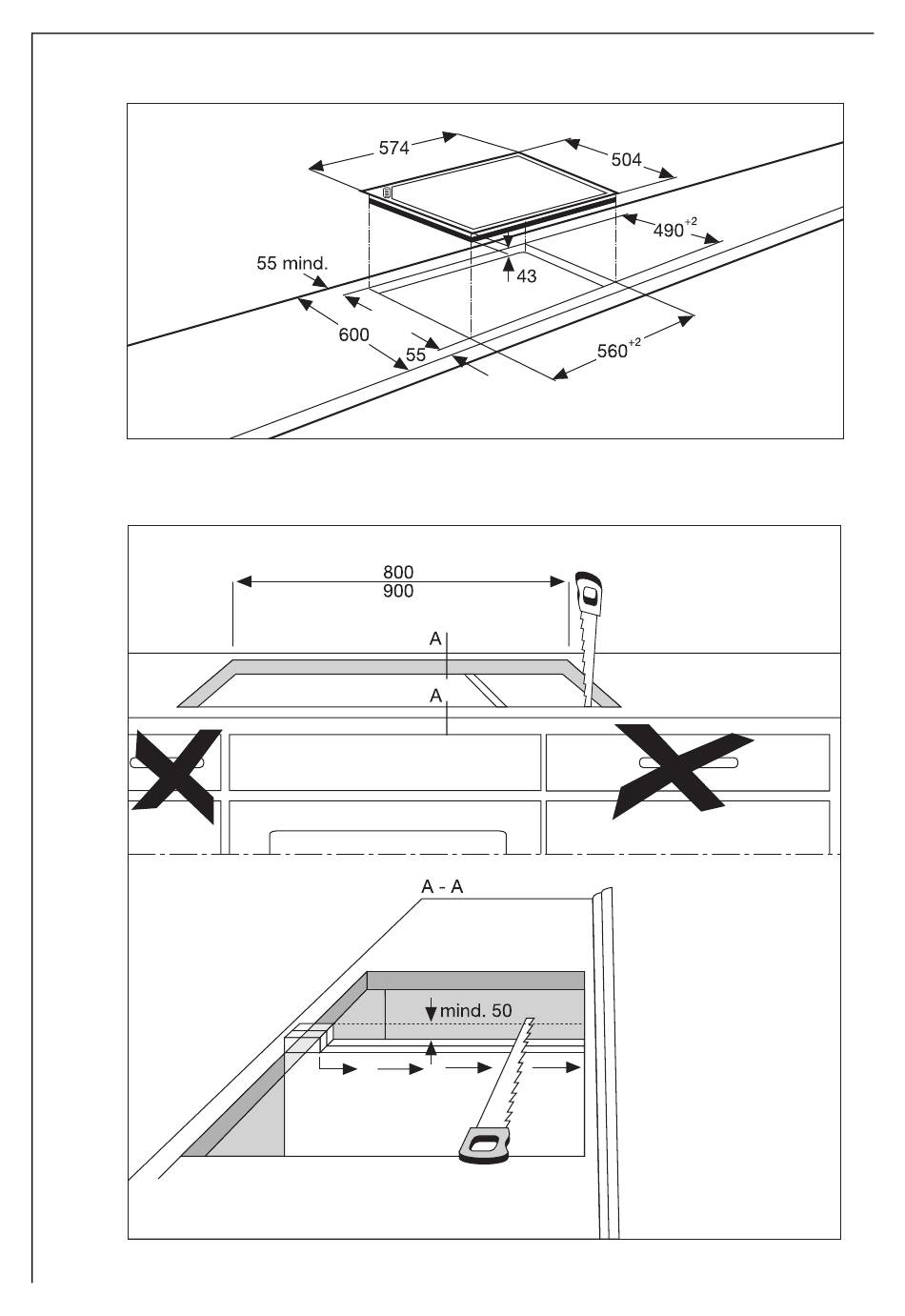 574
504
$490^{+2}$
55 mind.
43
600
55
$560^{+2}$

800
900
A
A
A - A
mind. 50